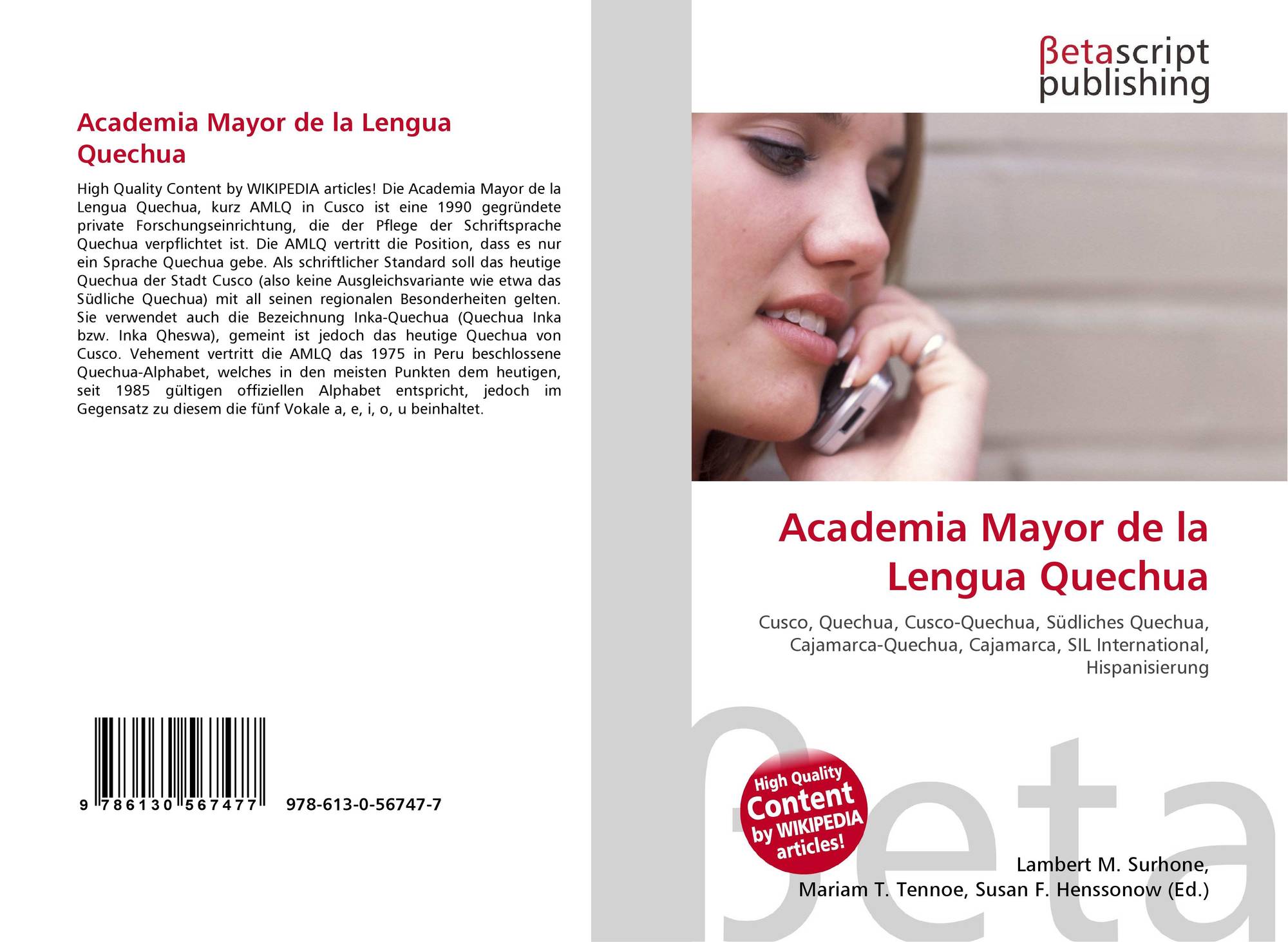 Academia Mayor de la Lengua Quechua

High Quality Content by WIKIPEDIA articles! Die Academia Mayor de la Lengua Quechua, kurz AMLQ in Cusco ist eine 1990 gegründete private Forschungseinrichtung, die der Pflege der Schriftsprache Quechua verpflichtet ist. Die AMLQ vertritt die Position, dass es nur ein Sprache Quechua gebe. Als schriftlicher Standard soll das heutige Quechua der Stadt Cusco (also keine Ausgleichsvariante wie etwa das Südliche Quechua) mit all seinen regionalen Besonderheiten gelten. Sie verwendet auch die Bezeichnung Inka-Quechua (Quechua Inka bzw. Inka Qheswa), gemeint ist jedoch das heutige Quechua von Cusco. Vehement vertritt die AMLQ das 1975 in Peru beschlossene Quechua-Alphabet, welches in den meisten Punkten dem heutigen, seit 1985 gültigen offiziellen Alphabet entspricht, jedoch im Gegensatz zu diesem die fünf Vokale a, e, i, o, u beinhaltet.

9 786130 567477 978-613-0-56747-7

βetascript publishing

Academia Mayor de la Lengua Quechua

Cusco, Quechua, Cusco-Quechua, Südliches Quechua, Cajamarca-Quechua, Cajamarca, SIL International, Hispanisierung

High Quality Content by WIKIPEDIA articles!

Lambert M. Surhone,
Mariam T. Tennoe, Susan F. Henssonow (Ed.)

βeta